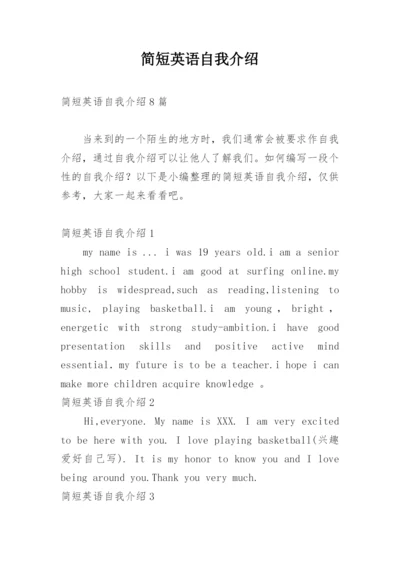 简短英语自我介绍

简短英语自我介绍8篇

当来到的一个陌生的地方时，我们通常会被要求作自我介绍，通过自我介绍可以让他人了解我们。如何编写一段个性的自我介绍？以下是小编整理的简短英语自我介绍，仅供参考，大家一起来看看吧。

简短英语自我介绍1

my name is ... i was 19 years old.i am a senior high school student.i am good at surfing online.my hobby is widespread,such as reading,listening to music, playing basketball.i am young , bright , energetic with strong study-ambition.i have good presentation skills and positive active mind essential. my future is to be a teacher.i hope i can make more children acquire knowledge 。

简短英语自我介绍2

Hi,everyone. My name is XXX. I am very excited to be here with you. I love playing basketball(兴趣爱好自己写). It is my honor to know you and I love being around you.Thank you very much.

简短英语自我介绍3